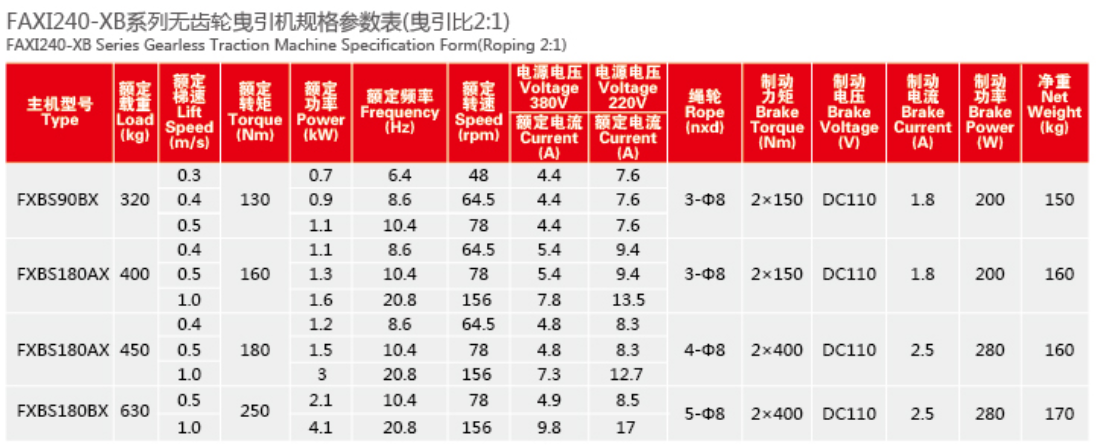 FAXI240-XB系列无齿轮曳引机规格参数表(曳引比2:1)
FAXI240-XB Series Gearless Traction Machine Specification Form(Roping 2:1)

| 主机型号 Type | 额定载重 Load (kg) | 额定梯速 Lift Speed (m/s) | 额定转矩 Torque (Nm) | 额定功率 Power (kW) | 额定频率 Frequency (Hz) | 额定转速 Speed (rpm) | 电源电压 Voltage 380V 额定电流 Current (A) | 电源电压 Voltage 220V 额定电流 Current (A) | 绳轮 Rope (nxd) | 制动力矩 Brake Torque (Nm) | 制动电压 Brake Voltage (V) | 制动电流 Brake Current (A) | 制动功率 Brake Power (W) | 净重 Net Weight (kg) |
|---|---|---|---|---|---|---|---|---|---|---|---|---|---|---|
| FXBS90BX | 320 | 0.3 | 130 | 0.7 | 6.4 | 48 | 4.4 | 7.6 | 3-Φ8 | 2×150 | DC110 | 1.8 | 200 | 150 |
| | | 0.4 | | 0.9 | 8.6 | 64.5 | 4.4 | 7.6 | | | | | | |
| | | 0.5 | | 1.1 | 10.4 | 78 | 4.4 | 7.6 | | | | | | |
| FXBS180AX | 400 | 0.4 | 160 | 1.1 | 8.6 | 64.5 | 5.4 | 9.4 | 3-Φ8 | 2×150 | DC110 | 1.8 | 200 | 160 |
| | | 0.5 | | 1.3 | 10.4 | 78 | 5.4 | 9.4 | | | | | | |
| | | 1.0 | | 1.6 | 20.8 | 156 | 7.8 | 13.5 | | | | | | |
| FXBS180AX | 450 | 0.4 | 180 | 1.2 | 8.6 | 64.5 | 4.8 | 8.3 | 4-Φ8 | 2×400 | DC110 | 2.5 | 280 | 160 |
| | | 0.5 | | 1.5 | 10.4 | 78 | 4.8 | 8.3 | | | | | | |
| | | 1.0 | | 3 | 20.8 | 156 | 7.3 | 12.7 | | | | | | |
| FXBS180BX | 630 | 0.5 | 250 | 2.1 | 10.4 | 78 | 4.9 | 8.5 | 5-Φ8 | 2×400 | DC110 | 2.5 | 280 | 170 |
| | | 1.0 | | 4.1 | 20.8 | 156 | 9.8 | 17 | | | | | | |